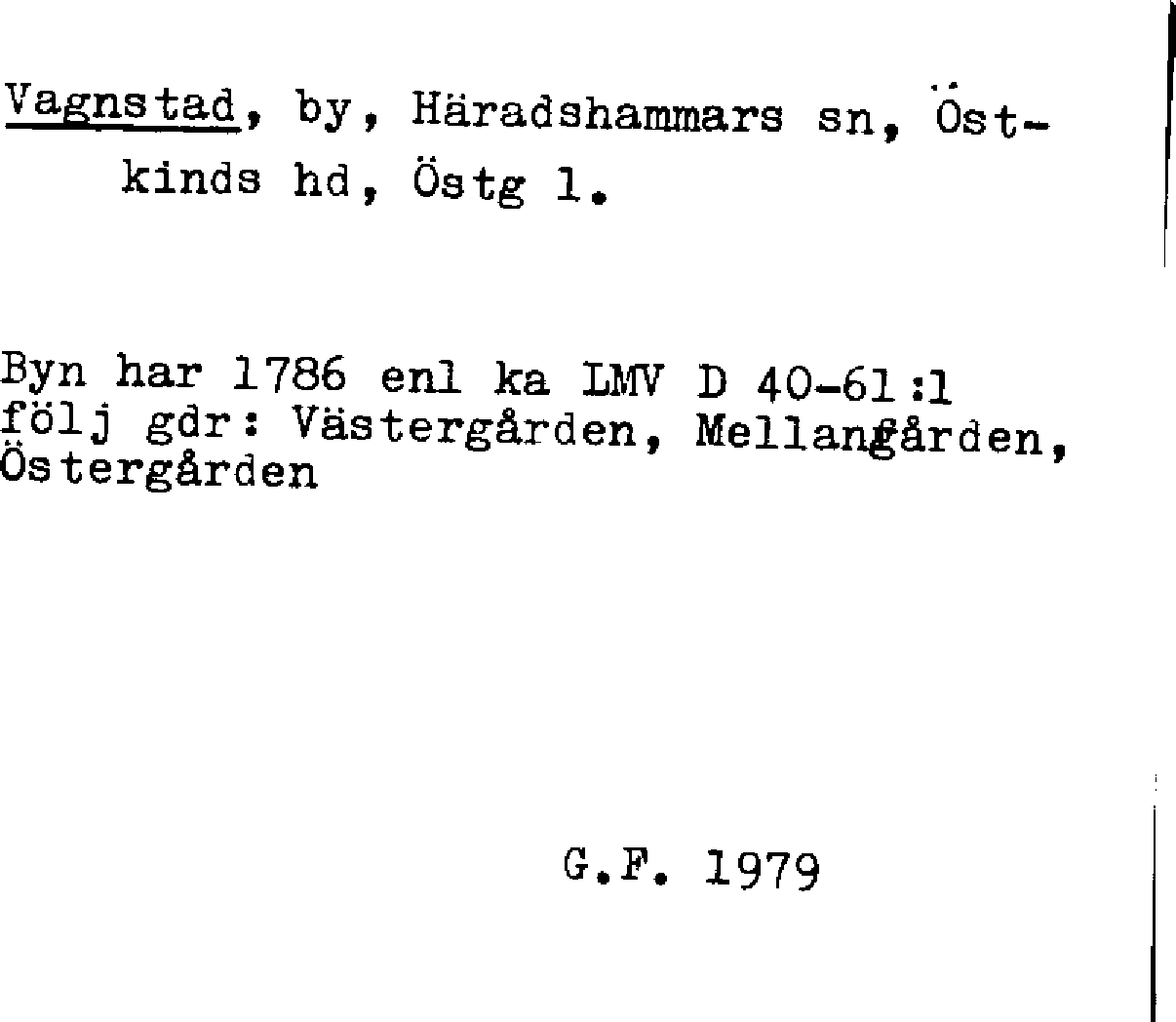 Vagnstad, by, Häradshammars sn, Östkinds hd, Östg l.

Byn har 1786 enl ka LMV D 40-61:1 följ gdr: Västergården, Mellangården, Östergården

G.F. 1979